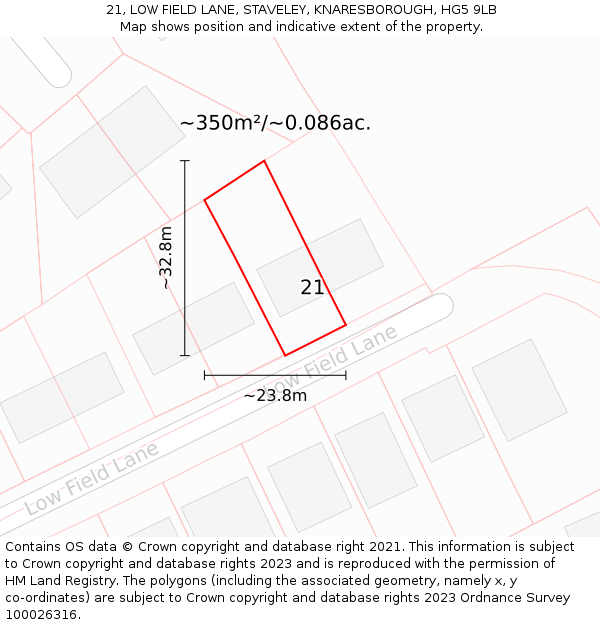 21, LOW FIELD LANE, STAVELEY, KNARESBOROUGH, HG5 9LB
Map shows position and indicative extent of the property.

~350m²/~0.086ac.

~32.8m

21

Low Field Lane

~23.8m

Low Field Lane

Contains OS data © Crown copyright and database right 2021. This information is subject to Crown copyright and database rights 2023 and is reproduced with the permission of HM Land Registry. The polygons (including the associated geometry, namely x, y co-ordinates) are subject to Crown copyright and database rights 2023 Ordnance Survey 100026316.